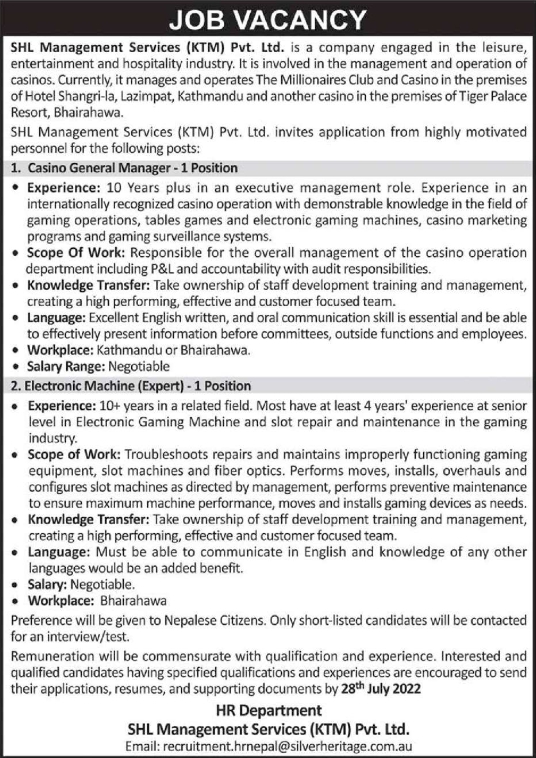 JOB VACANCY

SHL Management Services (KTM) Pvt. Ltd. is a company engaged in the leisure, entertainment and hospitality industry. It is involved in the management and operation of casinos. Currently, it manages and operates The Millionaires Club and Casino in the premises of Hotel Shangri-la, Lazimpat, Kathmandu and another casino in the premises of Tiger Palace Resort, Bhairahawa.

SHL Management Services (KTM) Pvt. Ltd. invites application from highly motivated personnel for the following posts:

1. Casino General Manager - 1 Position

• Experience: 10 Years plus in an executive management role. Experience in an internationally recognized casino operation with demonstrable knowledge in the field of gaming operations, tables games and electronic gaming machines, casino marketing programs and gaming surveillance systems.
• Scope Of Work: Responsible for the overall management of the casino operation department including P&L and accountability with audit responsibilities.
• Knowledge Transfer: Take ownership of staff development training and management, creating a high performing, effective and customer focused team.
• Language: Excellent English written, and oral communication skill is essential and be able to effectively present information before committees, outside functions and employees.
• Workplace: Kathmandu or Bhairahawa.
• Salary Range: Negotiable

2. Electronic Machine (Expert) - 1 Position

• Experience: 10+ years in a related field. Most have at least 4 years' experience at senior level in Electronic Gaming Machine and slot repair and maintenance in the gaming industry.
• Scope of Work: Troubleshoots repairs and maintains improperly functioning gaming equipment, slot machines and fiber optics. Performs moves, installs, overhauls and configures slot machines as directed by management, performs preventive maintenance to ensure maximum machine performance, moves and installs gaming devices as needs.
• Knowledge Transfer: Take ownership of staff development training and management, creating a high performing, effective and customer focused team.
• Language: Must be able to communicate in English and knowledge of any other languages would be an added benefit.
• Salary: Negotiable.
• Workplace: Bhairahawa

Preference will be given to Nepalese Citizens. Only short-listed candidates will be contacted for an interview/test.

Remuneration will be commensurate with qualification and experience. Interested and qualified candidates having specified qualifications and experiences are encouraged to send their applications, resumes, and supporting documents by 28$^{th}$ July 2022

HR Department
SHL Management Services (KTM) Pvt. Ltd.
Email: recruitment.hrnepal@silverheritage.com.au